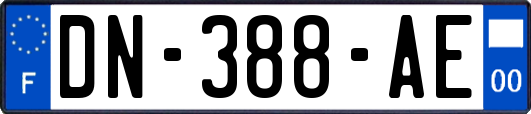 F
DN-388-AE
00